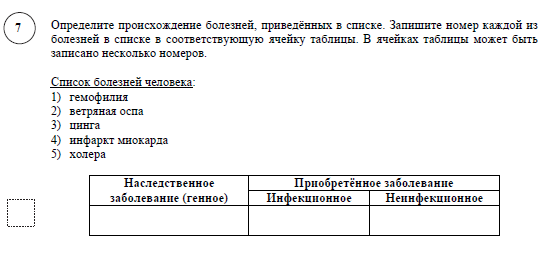 7

Определите происхождение болезней, приведённых в списке. Запишите номер каждой из болезней в списке в соответствующую ячейку таблицы. В ячейках таблицы может быть записано несколько номеров.

Список болезней человека:
1) гемофилия
2) ветряная оспа
3) цинга
4) инфаркт миокарда
5) холера

| Наследственное заболевание (генное) | Приобретённое заболевание | |
|---|---|---|
| | Инфекционное | Неинфекционное |
| | | |